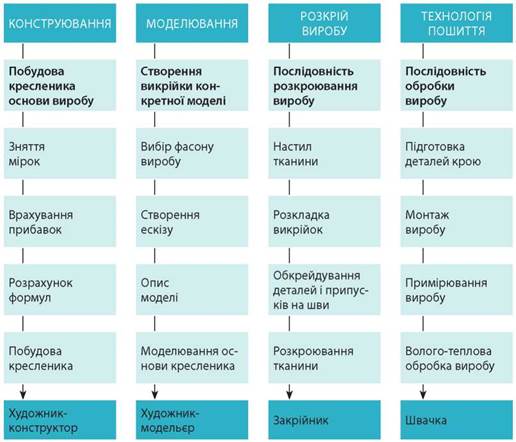 КОНСТРУЮВАННЯ

Побудова кресленика основи виробу

Зняття мірок

Врахування прибавок

Розрахунок формул

Побудова кресленика

Художник-конструктор

МОДЕЛЮВАННЯ

Створення викрійки конкретної моделі

Вибір фасону виробу

Створення ескізу

Опис моделі

Моделювання основи кресленика

Художник-модельєр

РОЗКРІЙ ВИРОБУ

Послідовність розкроювання виробу

Настил тканини

Розкладка викрійок

Обкрейдування деталей і припусків на шви

Розкроювання тканини

Закрійник

ТЕХНОЛОГІЯ ПОШИТТЯ

Послідовність обробки виробу

Підготовка деталей крою

Монтаж виробу

Примірювання виробу

Волого-теплова обробка виробу

Швачка